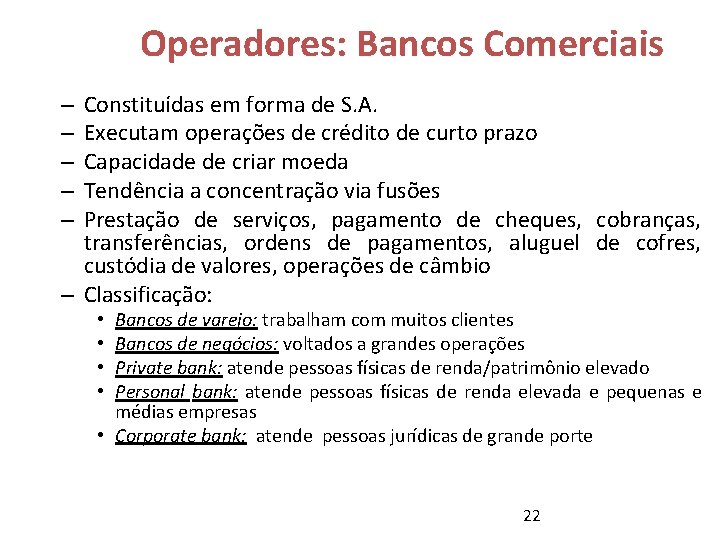 Operadores: Bancos Comerciais

– Constituídas em forma de S.A.
– Executam operações de crédito de curto prazo
– Capacidade de criar moeda
– Tendência a concentração via fusões
– Prestação de serviços, pagamento de cheques, cobranças, transferências, ordens de pagamentos, aluguel de cofres, custódia de valores, operações de câmbio
– Classificação:
• Bancos de varejo: trabalham com muitos clientes
• Bancos de negócios: voltados a grandes operações
• Private bank: atende pessoas físicas de renda/patrimônio elevado
• Personal bank: atende pessoas físicas de renda elevada e pequenas e médias empresas
• Corporate bank: atende pessoas jurídicas de grande porte

22